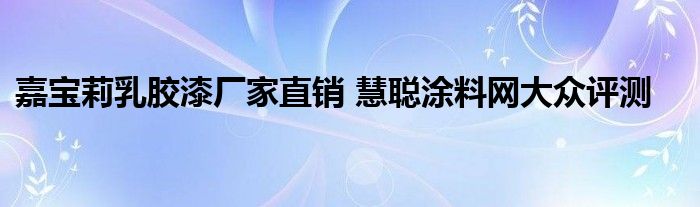 嘉宝莉乳胶漆厂家直销 慧聪涂料网大众评测